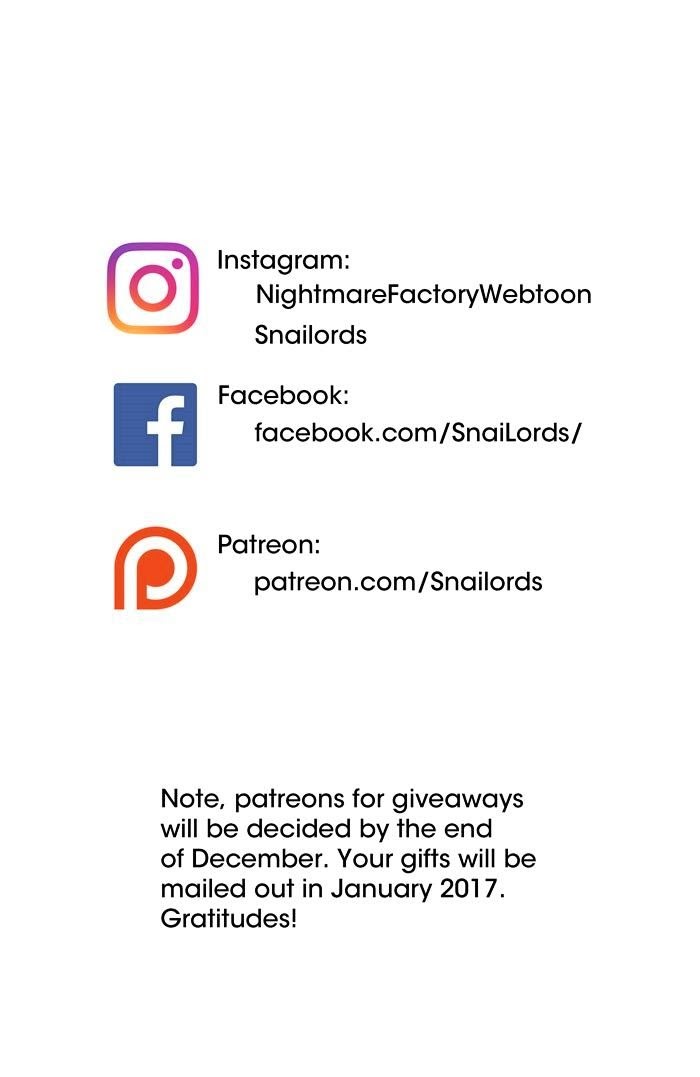 Instagram:
NightmareFactoryWebtoon
Snailords

Facebook:
facebook.com/SnaiLords/

Patreon:
patreon.com/Snailords

Note, patreons for giveaways will be decided by the end of December. Your gifts will be mailed out in January 2017. Gratitudes!